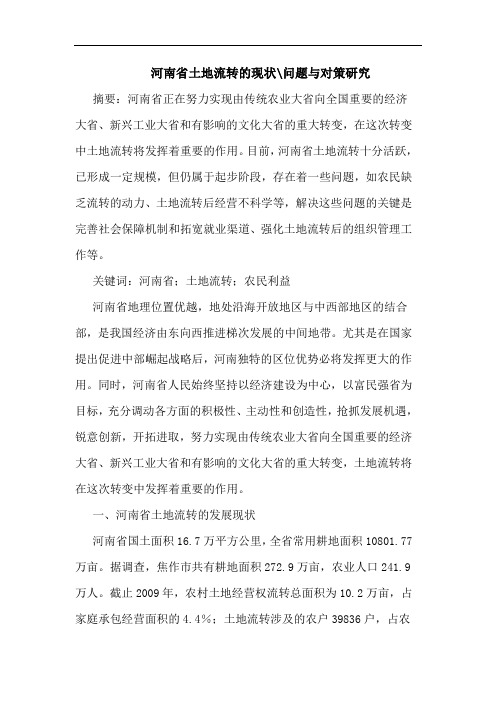 河南省土地流转的现状\问题与对策研究

摘要：河南省正在努力实现由传统农业大省向全国重要的经济大省、新兴工业大省和有影响的文化大省的重大转变，在这次转变中土地流转将发挥着重要的作用。目前，河南省土地流转十分活跃，已形成一定规模，但仍属于起步阶段，存在着一些问题，如农民缺乏流转的动力、土地流转后经营不科学等，解决这些问题的关键是完善社会保障机制和拓宽就业渠道、强化土地流转后的组织管理工作等。

关键词：河南省；土地流转；农民利益

河南省地理位置优越，地处沿海开放地区与中西部地区的结合部，是我国经济由东向西推进梯次发展的中间地带。尤其是在国家提出促进中部崛起战略后，河南独特的区位优势必将发挥更大的作用。同时，河南省人民始终坚持以经济建设为中心，以富民强省为目标，充分调动各方面的积极性、主动性和创造性，抢抓发展机遇，锐意创新，开拓进取，努力实现由传统农业大省向全国重要的经济大省、新兴工业大省和有影响的文化大省的重大转变，土地流转将在这次转变中发挥着重要的作用。

一、河南省土地流转的发展现状

河南省国土面积 16.7 万平方公里，全省常用耕地面积 10801.77 万亩。据调查，焦作市共有耕地面积 272.9 万亩，农业人口 241.9 万人。截止 2009 年，农村土地经营权流转总面积为 10.2 万亩，占家庭承包经营面积的 4.4%；土地流转涉及的农户 39836 户，占农